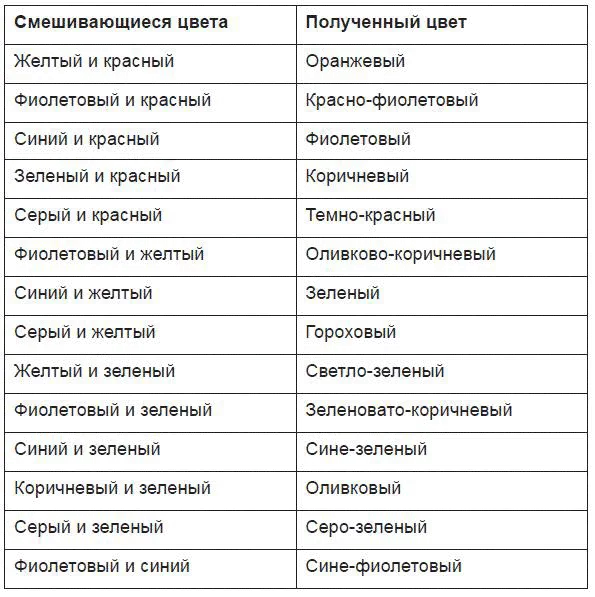 | Смешивающиеся цвета | Полученный цвет |
|---|---|
| Желтый и красный | Оранжевый |
| Фиолетовый и красный | Красно-фиолетовый |
| Синий и красный | Фиолетовый |
| Зеленый и красный | Коричневый |
| Серый и красный | Темно-красный |
| Фиолетовый и желтый | Оливково-коричневый |
| Синий и желтый | Зеленый |
| Серый и желтый | Гороховый |
| Желтый и зеленый | Светло-зеленый |
| Фиолетовый и зеленый | Зеленовато-коричневый |
| Синий и зеленый | Сине-зеленый |
| Коричневый и зеленый | Оливковый |
| Серый и зеленый | Серо-зеленый |
| Фиолетовый и синий | Сине-фиолетовый |